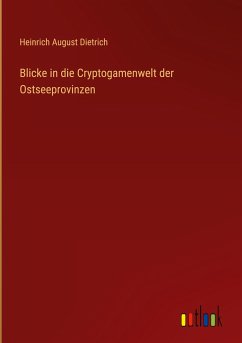 Heinrich August Dietrich

Blicke in die Cryptogamenwelt der Ostseeprovinzen

outlook